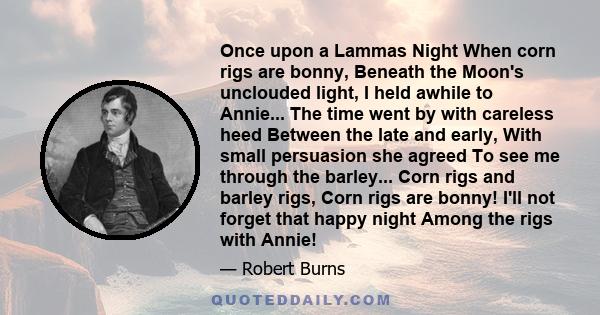 Once upon a Lammas Night When corn rigs are bonny, Beneath the Moon's unclouded light, I held awhile to Annie... The time went by with careless heed Between the late and early, With small persuasion she agreed To see me through the barley... Corn rigs and barley rigs, Corn rigs are bonny! I'll not forget that happy night Among the rigs with Annie!

— Robert Burns

QUOTEDDAILY.COM